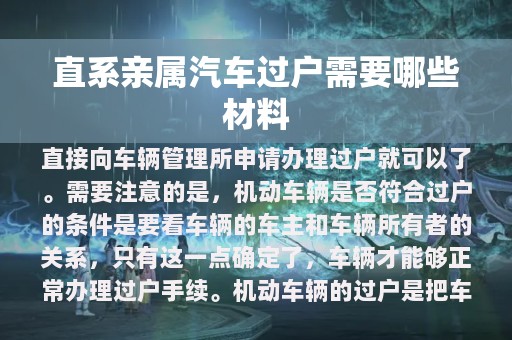 直系亲属汽车过户需要哪些材料

直接向车辆管理所申请办理过户就可以了。需要注意的是，机动车辆是否符合过户的条件是要看车辆的车主和车辆所有者的关系，只有这一点确定了，车辆才能够正常办理过户手续。机动车辆的过户是把车